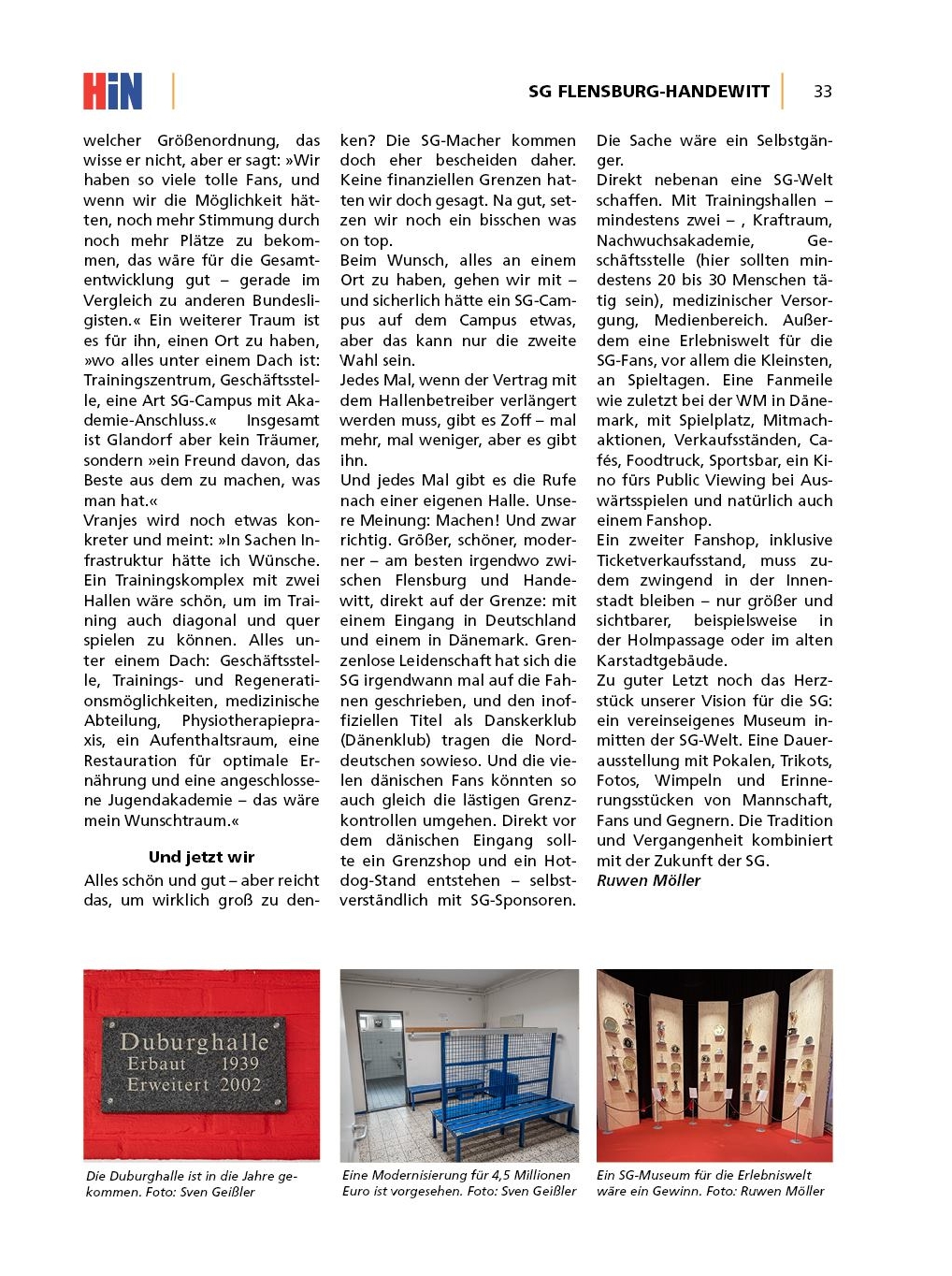 HiN

SG FLENSBURG-HANDEWITT 33

welcher Größenordnung, das wisse er nicht, aber er sagt: »Wir haben so viele tolle Fans, und wenn wir die Möglichkeit hätten, noch mehr Stimmung durch noch mehr Plätze zu bekommen, das wäre für die Gesamtentwicklung gut – gerade im Vergleich zu anderen Bundesligisten.« Ein weiterer Traum ist es für ihn, einen Ort zu haben, »wo alles unter einem Dach ist: Trainingszentrum, Geschäftsstelle, eine Art SG-Campus mit Akademie-Anschluss.« Insgesamt ist Glandorf aber kein Träumer, sondern »ein Freund davon, das Beste aus dem zu machen, was man hat.«
Vranjes wird noch etwas konkreter und meint: »In Sachen Infrastruktur hätte ich Wünsche. Ein Trainingskomplex mit zwei Hallen wäre schön, um im Training auch diagonal und quer spielen zu können. Alles unter einem Dach: Geschäftsstelle, Trainings- und Regenerationsmöglichkeiten, medizinische Abteilung, Physiotherapiepraxis, ein Aufenthaltsraum, eine Restauration für optimale Ernährung und eine angeschlossene Jugendakademie – das wäre mein Wunschtraum.«

Und jetzt wir

Alles schön und gut – aber reicht das, um wirklich groß zu denken? Die SG-Macher kommen doch eher bescheiden daher. Keine finanziellen Grenzen hatten wir doch gesagt. Na gut, setzen wir noch ein bisschen was on top.
Beim Wunsch, alles an einem Ort zu haben, gehen wir mit – und sicherlich hätte ein SG-Campus auf dem Campus etwas, aber das kann nur die zweite Wahl sein.
Jedes Mal, wenn der Vertrag mit dem Hallenbetreiber verlängert werden muss, gibt es Zoff – mal mehr, mal weniger, aber es gibt ihn.
Und jedes Mal gibt es die Rufe nach einer eigenen Halle. Unsere Meinung: Machen! Und zwar richtig. Größer, schöner, moderner – am besten irgendwo zwischen Flensburg und Handewitt, direkt auf der Grenze: mit einem Eingang in Deutschland und einem in Dänemark. Grenzenlose Leidenschaft hat sich die SG irgendwann mal auf die Fahnen geschrieben, und den inoffiziellen Titel als Danskerklub (Dänenklub) tragen die Norddeutschen sowieso. Und die vielen dänischen Fans könnten so auch gleich die lästigen Grenzkontrollen umgehen. Direkt vor dem dänischen Eingang sollte ein Grenzshop und ein Hotdog-Stand entstehen – selbstverständlich mit SG-Sponsoren. Die Sache wäre ein Selbstgänger.
Direkt nebenan eine SG-Welt schaffen. Mit Trainingshallen – mindestens zwei – , Kraftraum, Nachwuchsakademie, Geschäftsstelle (hier sollten mindestens 20 bis 30 Menschen tätig sein), medizinischer Versorgung, Medienbereich. Außerdem eine Erlebniswelt für die SG-Fans, vor allem die Kleinsten, an Spieltagen. Eine Fanmeile wie zuletzt bei der WM in Dänemark, mit Spielplatz, Mitmachaktionen, Verkaufsständen, Cafés, Foodtruck, Sportsbar, ein Kino fürs Public Viewing bei Auswärtsspielen und natürlich auch einem Fanshop.
Ein zweiter Fanshop, inklusive Ticketverkaufsstand, muss zudem zwingend in der Innenstadt bleiben – nur größer und sichtbarer, beispielsweise in der Holmpassage oder im alten Karstadtgebäude.
Zu guter Letzt noch das Herzstück unserer Vision für die SG: ein vereinseigenes Museum inmitten der SG-Welt. Eine Dauerausstellung mit Pokalen, Trikots, Fotos, Wimpeln und Erinnerungsstücken von Mannschaft, Fans und Gegnern. Die Tradition und Vergangenheit kombiniert mit der Zukunft der SG.
Ruwen Möller

Duburghalle
Erbaut 1939
Erweitert 2002

Die Duburghalle ist in die Jahre gekommen. Foto: Sven Geißler

Eine Modernisierung für 4,5 Millionen Euro ist vorgesehen. Foto: Sven Geißler

Ein SG-Museum für die Erlebniswelt wäre ein Gewinn. Foto: Ruwen Möller